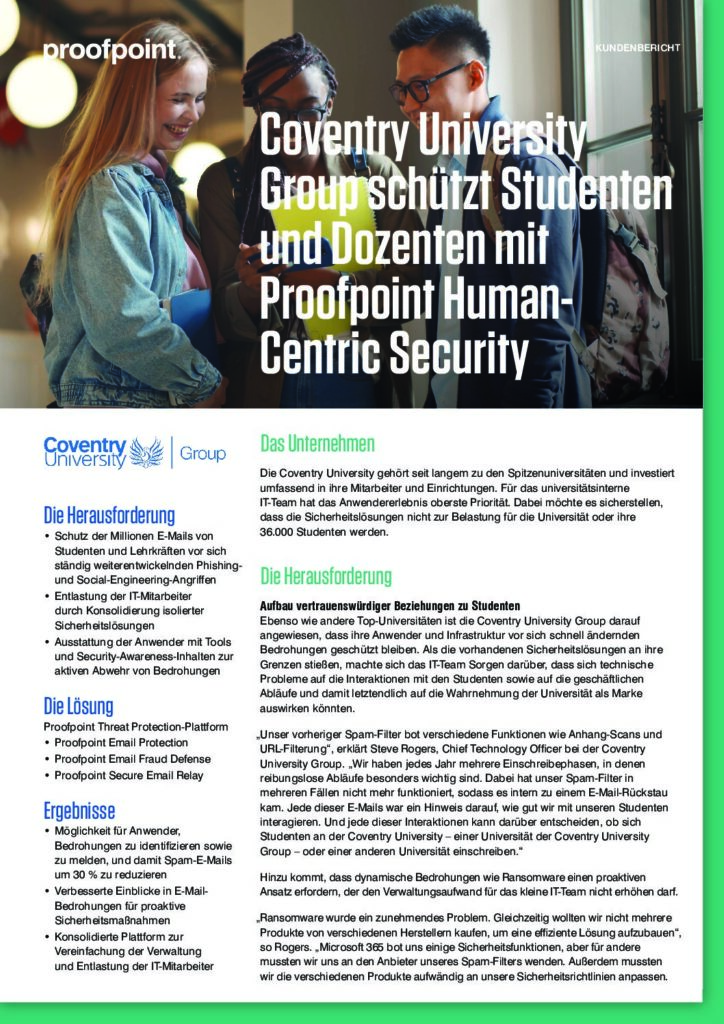 proofpoint.

KUNDENBERICHT

Coventry University Group schützt Studenten und Dozenten mit Proofpoint Human-Centric Security

Coventry University | Group

Die Herausforderung
• Schutz der Millionen E-Mails von Studenten und Lehrkräften vor sich ständig weiterentwickelnden Phishing- und Social-Engineering-Angriffen
• Entlastung der IT-Mitarbeiter durch Konsolidierung isolierter Sicherheitslösungen
• Ausstattung der Anwender mit Tools und Security-Awareness-Inhalten zur aktiven Abwehr von Bedrohungen

Die Lösung
Proofpoint Threat Protection-Plattform
• Proofpoint Email Protection
• Proofpoint Email Fraud Defense
• Proofpoint Secure Email Relay

Ergebnisse
• Möglichkeit für Anwender, Bedrohungen zu identifizieren sowie zu melden, und damit Spam-E-Mails um 30 % zu reduzieren
• Verbesserte Einblicke in E-Mail-Bedrohungen für proaktive Sicherheitsmaßnahmen
• Konsolidierte Plattform zur Vereinfachung der Verwaltung und Entlastung der IT-Mitarbeiter

Das Unternehmen
Die Coventry University gehört seit langem zu den Spitzenuniversitäten und investiert umfassend in ihre Mitarbeiter und Einrichtungen. Für das universitätsinterne IT-Team hat das Anwendererlebnis oberste Priorität. Dabei möchte es sicherstellen, dass die Sicherheitslösungen nicht zur Belastung für die Universität oder ihre 36.000 Studenten werden.

Die Herausforderung
Aufbau vertrauenswürdiger Beziehungen zu Studenten
Ebenso wie andere Top-Universitäten ist die Coventry University Group darauf angewiesen, dass ihre Anwender und Infrastruktur vor sich schnell ändernden Bedrohungen geschützt bleiben. Als die vorhandenen Sicherheitslösungen an ihre Grenzen stießen, machte sich das IT-Team Sorgen darüber, dass sich technische Probleme auf die Interaktionen mit den Studenten sowie auf die geschäftlichen Abläufe und damit letztendlich auf die Wahrnehmung der Universität als Marke auswirken könnten.

„Unser vorheriger Spam-Filter bot verschiedene Funktionen wie Anhang-Scans und URL-Filterung", erklärt Steve Rogers, Chief Technology Officer bei der Coventry University Group. „Wir haben jedes Jahr mehrere Einschreibephasen, in denen reibungslose Abläufe besonders wichtig sind. Dabei hat unser Spam-Filter in mehreren Fällen nicht mehr funktioniert, sodass es intern zu einem E-Mail-Rückstau kam. Jede dieser E-Mails war ein Hinweis darauf, wie gut wir mit unseren Studenten interagieren. Und jede dieser Interaktionen kann darüber entscheiden, ob sich Studenten an der Coventry University – einer Universität der Coventry University Group – oder einer anderen Universität einschreiben."

Hinzu kommt, dass dynamische Bedrohungen wie Ransomware einen proaktiven Ansatz erfordern, der den Verwaltungsaufwand für das kleine IT-Team nicht erhöhen darf.

„Ransomware wurde ein zunehmendes Problem. Gleichzeitig wollten wir nicht mehrere Produkte von verschiedenen Herstellern kaufen, um eine effiziente Lösung aufzubauen", so Rogers. „Microsoft 365 bot uns einige Sicherheitsfunktionen, aber für andere mussten wir uns an den Anbieter unseres Spam-Filters wenden. Außerdem mussten wir die verschiedenen Produkte aufwändig an unsere Sicherheitsrichtlinien anpassen.